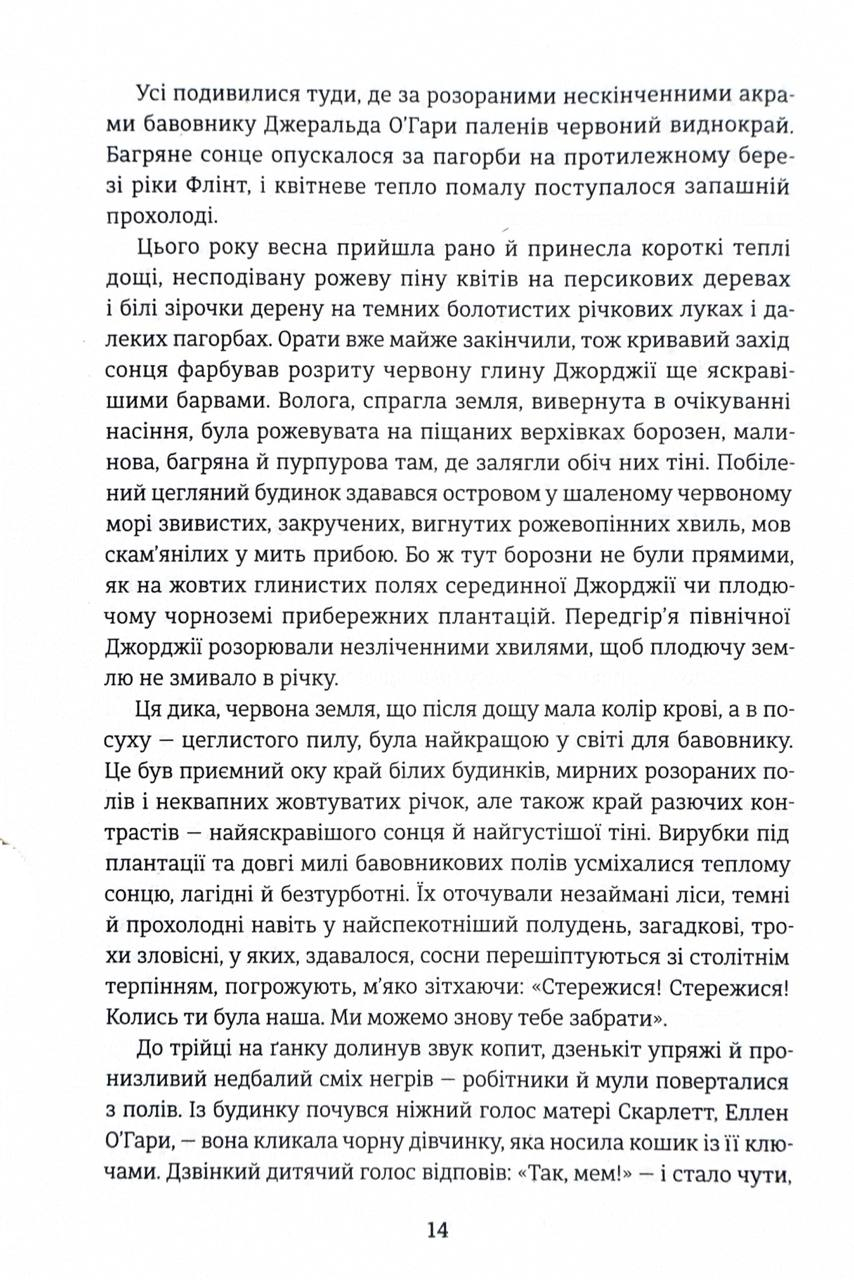 Усі подивилися туди, де за розораними нескінченними акрами бавовнику Джеральда О'Гари паленів червоний виднокрай. Багряне сонце опускалося за пагорби на протилежному березі ріки Флінт, і квітневе тепло помалу поступалося запашній прохолоді.

Цього року весна прийшла рано й принесла короткі теплі дощі, несподівану рожеву піну квітів на персикових деревах і білі зірочки дерену на темних болотистих річкових луках і далеких пагорбах. Орати вже майже закінчили, тож кривавий захід сонця фарбував розриту червону глину Джорджії ще яскравішими барвами. Волога, спрагла земля, вивернута в очікуванні насіння, була рожевувата на піщаних верхівках борозен, малинова, багряна й пурпурова там, де залягли обіч них тіні. Побілений цегляний будинок здавався островом у шаленому червоному морі звивистих, закручених, вигнутих рожевопінних хвиль, мов скам'янілих у мить прибою. Бо ж тут борозни не були прямими, як на жовтих глинистих полях серединної Джорджії чи плодючому чорноземі прибережних плантацій. Передгір'я північної Джорджії розорювали незліченними хвилями, щоб плодючу землю не змивало в річку.

Ця дика, червона земля, що після дощу мала колір крові, а в посуху — цеглистого пилу, була найкращою у світі для бавовнику. Це був приємний оку край білих будинків, мирних розораних полів і неквапних жовтуватих річок, але також край разючих контрастів — найяскравішого сонця й найгустішої тіні. Вирубки під плантації та довгі милі бавовникових полів усміхалися теплому сонцю, лагідні й безтурботні. Їх оточували незаймані ліси, темні й прохолодні навіть у найспекотніший полудень, загадкові, трохи зловісні, у яких, здавалося, сосни перешіптуються зі столітнім терпінням, погрожують, м'яко зітхаючи: «Стережися! Стережися! Колись ти була наша. Ми можемо знову тебе забрати».

До трійці на ґанку долинув звук копит, дзенькіт упряжі й пронизливий недбалий сміх негрів — робітники й мули поверталися з полів. Із будинку почувся ніжний голос матері Скарлетт, Еллен О'Гари, — вона кликала чорну дівчинку, яка носила кошик із її ключами. Дзвінкий дитячий голос відповів: «Так, мем!» — і стало чути,

14